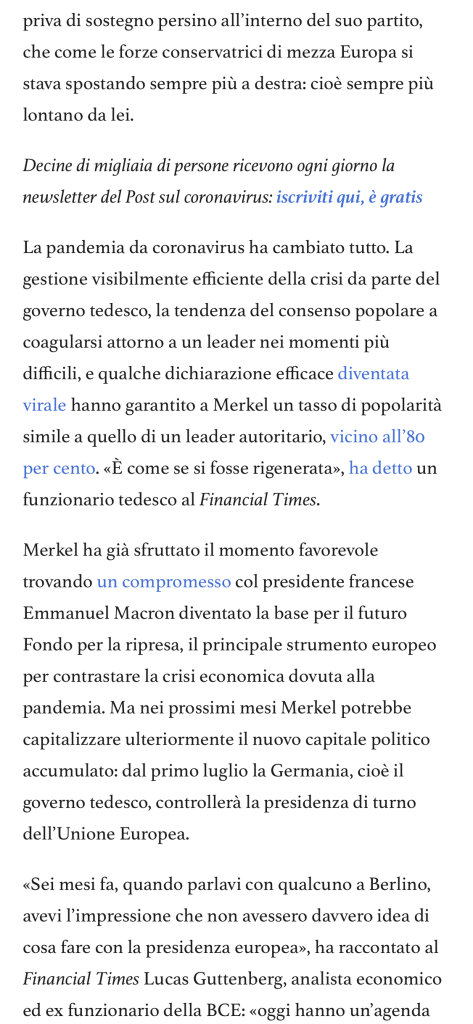 priva di sostegno persino all'interno del suo partito, che come le forze conservatrici di mezza Europa si stava spostando sempre più a destra: cioè sempre più lontano da lei.

Decine di migliaia di persone ricevono ogni giorno la newsletter del Post sul coronavirus: iscriviti qui, è gratis

La pandemia da coronavirus ha cambiato tutto. La gestione visibilmente efficiente della crisi da parte del governo tedesco, la tendenza del consenso popolare a coagularsi attorno a un leader nei momenti più difficili, e qualche dichiarazione efficace diventata virale hanno garantito a Merkel un tasso di popolarità simile a quello di un leader autoritario, vicino all'80 per cento. «È come se si fosse rigenerata», ha detto un funzionario tedesco al Financial Times.

Merkel ha già sfruttato il momento favorevole trovando un compromesso col presidente francese Emmanuel Macron diventato la base per il futuro Fondo per la ripresa, il principale strumento europeo per contrastare la crisi economica dovuta alla pandemia. Ma nei prossimi mesi Merkel potrebbe capitalizzare ulteriormente il nuovo capitale politico accumulato: dal primo luglio la Germania, cioè il governo tedesco, controllerà la presidenza di turno dell'Unione Europea.

«Sei mesi fa, quando parlavi con qualcuno a Berlino, avevi l'impressione che non avessero davvero idea di cosa fare con la presidenza europea», ha raccontato al Financial Times Lucas Guttenberg, analista economico ed ex funzionario della BCE: «oggi hanno un'agenda